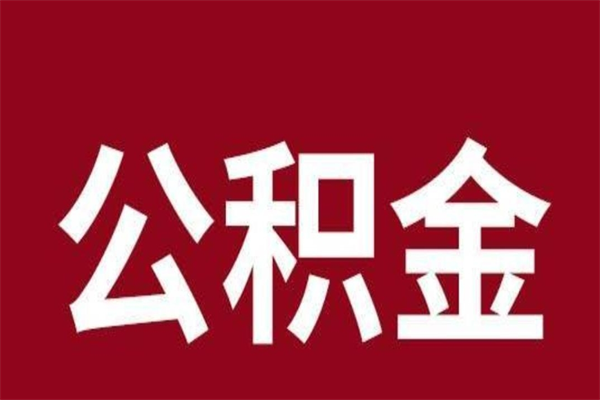 公积金